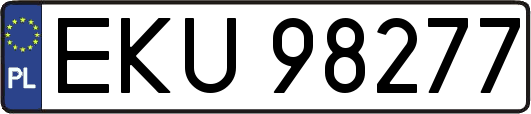 PL
EKU 98277